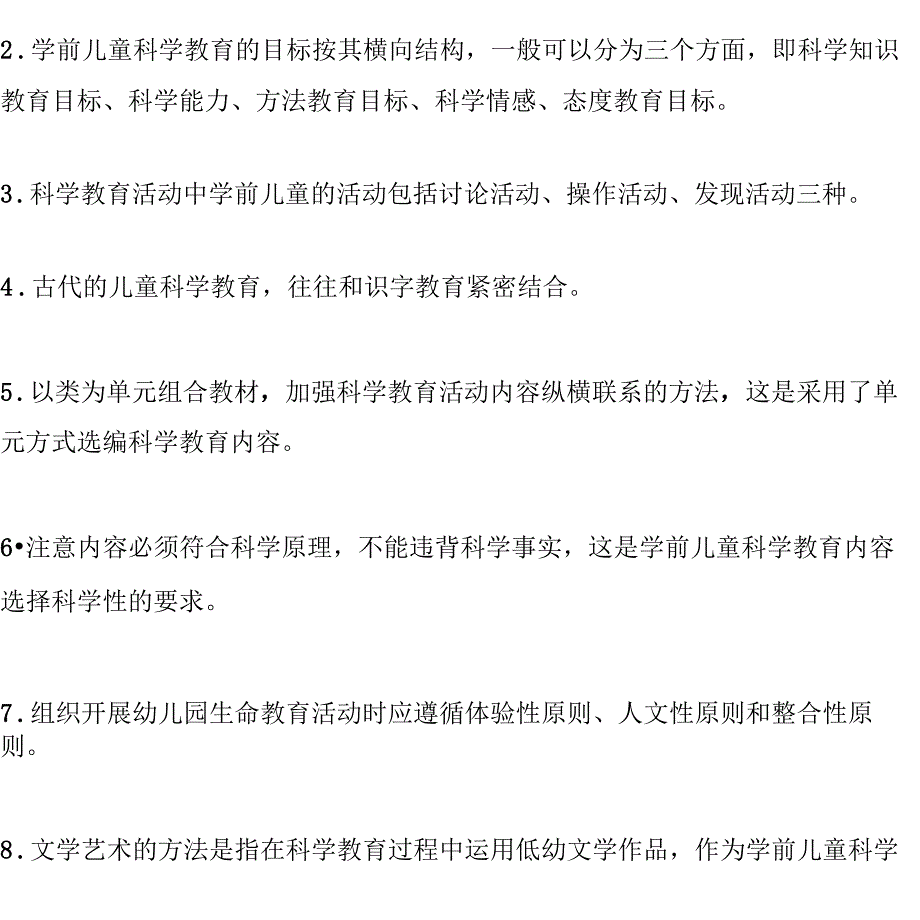 2.学前儿童科学教育的目标按其横向结构，一般可以分为三个方面，即科学知识教育目标、科学能力、方法教育目标、科学情感、态度教育目标。

3.科学教育活动中学前儿童的活动包括讨论活动、操作活动、发现活动三种。

4.古代的儿童科学教育，往往和识字教育紧密结合。

5.以类为单元组合教材，加强科学教育活动内容纵横联系的方法，这是采用了单元方式选编科学教育内容。

6•注意内容必须符合科学原理，不能违背科学事实，这是学前儿童科学教育内容选择科学性的要求。

7.组织开展幼儿园生命教育活动时应遵循体验性原则、人文性原则和整合性原则。

8.文学艺术的方法是指在科学教育过程中运用低幼文学作品，作为学前儿童科学